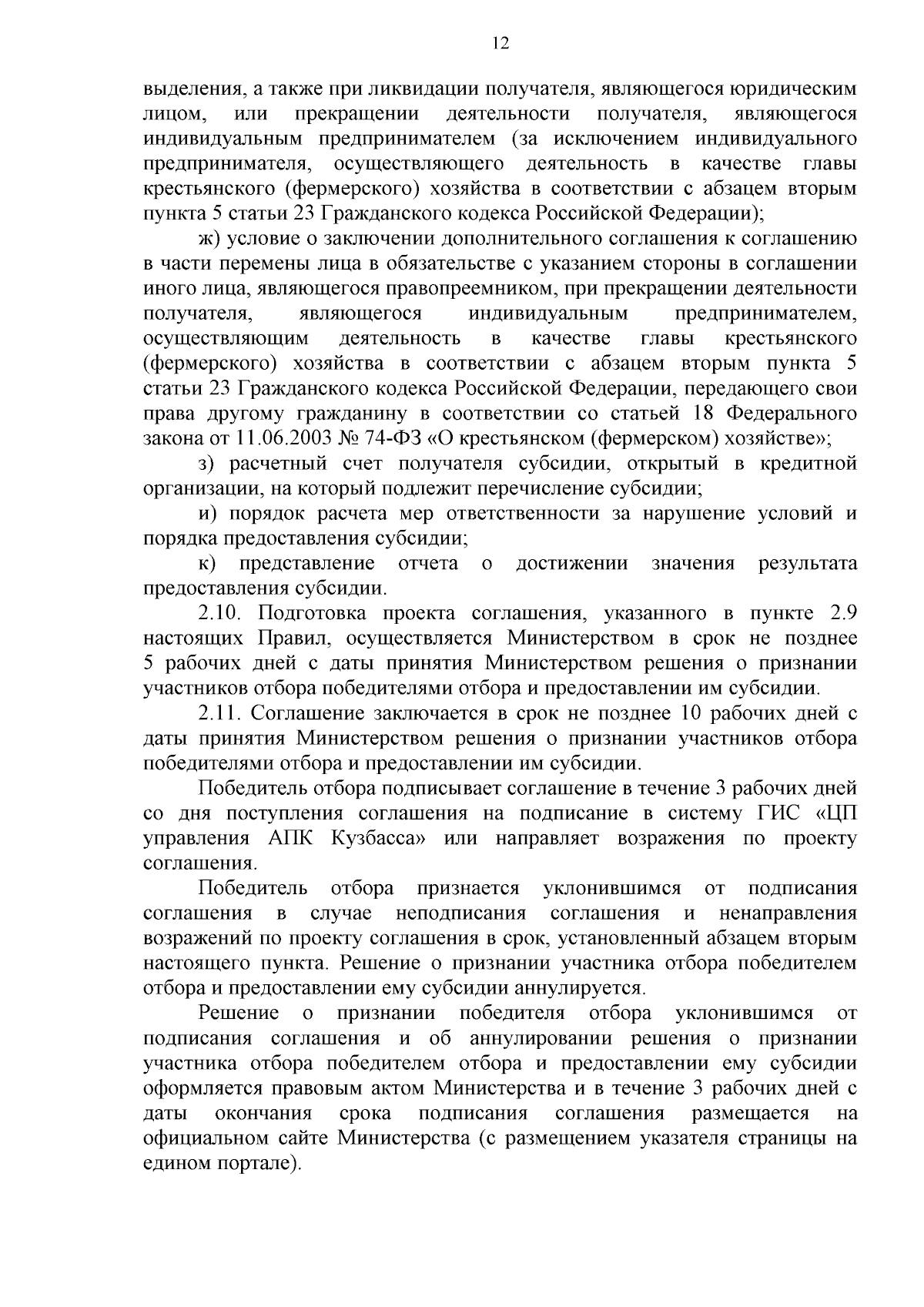 12

выделения, а также при ликвидации получателя, являющегося юридическим лицом, или прекращении деятельности получателя, являющегося индивидуальным предпринимателем (за исключением индивидуального предпринимателя, осуществляющего деятельность в качестве главы крестьянского (фермерского) хозяйства в соответствии с абзацем вторым пункта 5 статьи 23 Гражданского кодекса Российской Федерации);

ж) условие о заключении дополнительного соглашения к соглашению в части перемены лица в обязательстве с указанием стороны в соглашении иного лица, являющегося правопреемником, при прекращении деятельности получателя, являющегося индивидуальным предпринимателем, осуществляющим деятельность в качестве главы крестьянского (фермерского) хозяйства в соответствии с абзацем вторым пункта 5 статьи 23 Гражданского кодекса Российской Федерации, передающего свои права другому гражданину в соответствии со статьей 18 Федерального закона от 11.06.2003 № 74-ФЗ «О крестьянском (фермерском) хозяйстве»;

з) расчетный счет получателя субсидии, открытый в кредитной организации, на который подлежит перечисление субсидии;

и) порядок расчета мер ответственности за нарушение условий и порядка предоставления субсидии;

к) представление отчета о достижении значения результата предоставления субсидии.

2.10. Подготовка проекта соглашения, указанного в пункте 2.9 настоящих Правил, осуществляется Министерством в срок не позднее 5 рабочих дней с даты принятия Министерством решения о признании участников отбора победителями отбора и предоставлении им субсидии.

2.11. Соглашение заключается в срок не позднее 10 рабочих дней с даты принятия Министерством решения о признании участников отбора победителями отбора и предоставлении им субсидии.

Победитель отбора подписывает соглашение в течение 3 рабочих дней со дня поступления соглашения на подписание в систему ГИС «ЦП управления АПК Кузбасса» или направляет возражения по проекту соглашения.

Победитель отбора признается уклонившимся от подписания соглашения в случае неподписания соглашения и ненаправления возражений по проекту соглашения в срок, установленный абзацем вторым настоящего пункта. Решение о признании участника отбора победителем отбора и предоставлении ему субсидии аннулируется.

Решение о признании победителя отбора уклонившимся от подписания соглашения и об аннулировании решения о признании участника отбора победителем отбора и предоставлении ему субсидии оформляется правовым актом Министерства и в течение 3 рабочих дней с даты окончания срока подписания соглашения размещается на официальном сайте Министерства (с размещением указателя страницы на едином портале).